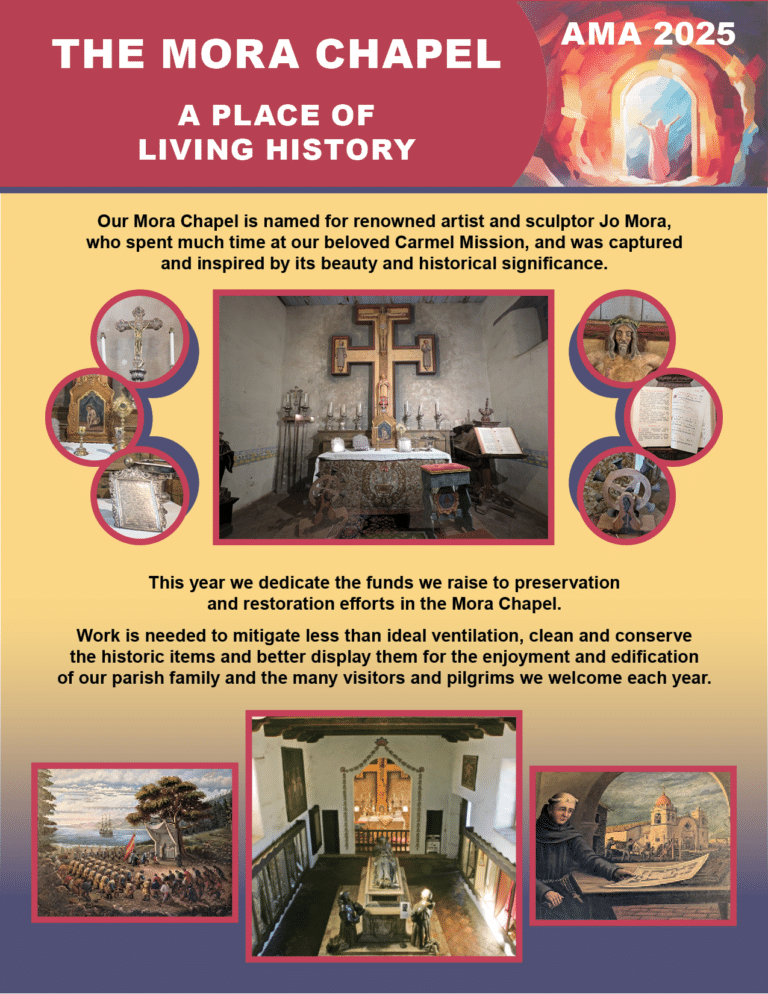 THE MORA CHAPEL

A PLACE OF LIVING HISTORY

AMA 2025

Our Mora Chapel is named for renowned artist and sculptor Jo Mora, who spent much time at our beloved Carmel Mission, and was captured and inspired by its beauty and historical significance.

This year we dedicate the funds we raise to preservation and restoration efforts in the Mora Chapel.

Work is needed to mitigate less than ideal ventilation, clean and conserve the historic items and better display them for the enjoyment and edification of our parish family and the many visitors and pilgrims we welcome each year.